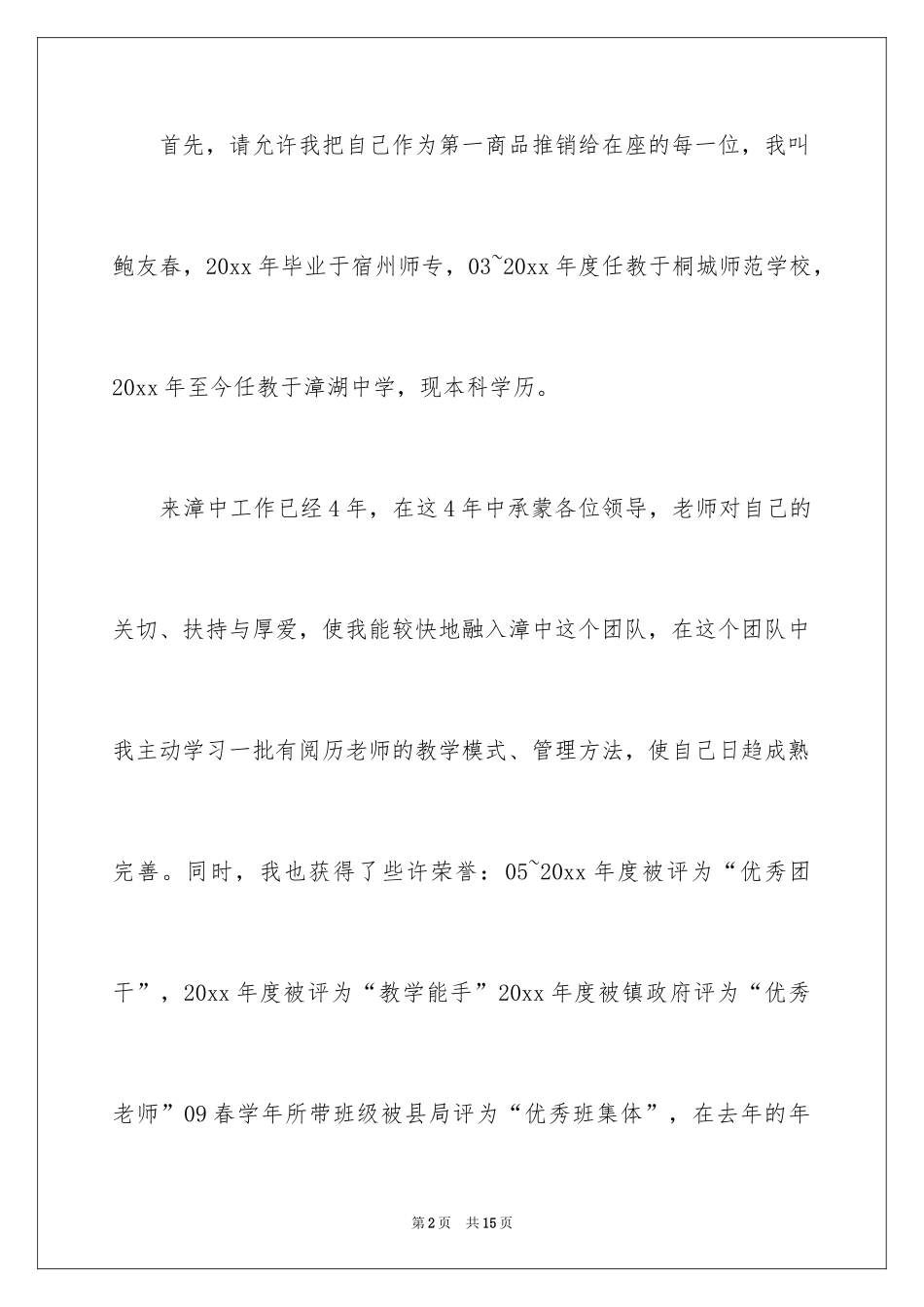 首先，请允许我把自己作为第一商品推销给在座的每一位，我叫鲍友春，20xx年毕业于宿州师专，03~20xx年度任教于桐城师范学校，20xx年至今任教于漳湖中学，现本科学历。

来漳中工作已经4年，在这4年中承蒙各位领导，老师对自己的关切、扶持与厚爱，使我能较快地融入漳中这个团队，在这个团队中我主动学习一批有阅历老师的教学模式、管理方法，使自己日趋成熟完善。同时，我也获得了些许荣誉：05~20xx年度被评为“优秀团干”，20xx年度被评为“教学能手”20xx年度被镇政府评为“优秀老师”09春学年所带班级被县局评为“优秀班集体”，在去年的年

第2页　共15页